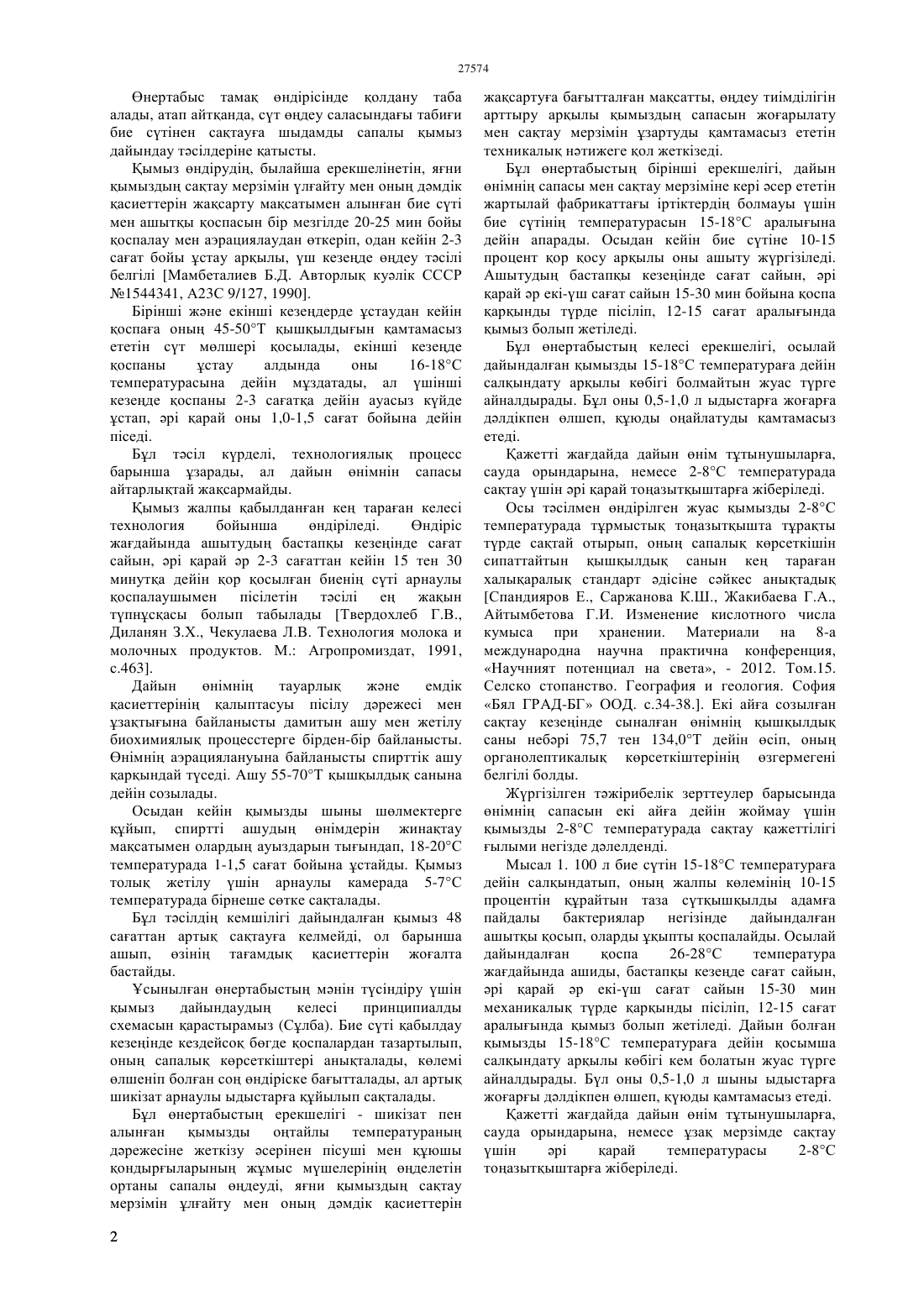 27574

Өнертабыс тамақ өндірісінде қолдану таба алады, атап айтқанда, сүт өңдеу саласындағы табиғи бие сүтінен сақтауға шыдамды сапалы қымыз дайындау тәсілдеріне қатысты.

Қымыз өндірудің, былайша ерекшелінетін, яғни қымыздың сақтау мерзімін ұлғайту мен оның дәмдік қасиеттерін жақсарту мақсатымен алынған бие сүті мен ашытқы қоспасын бір мезгілде 20-25 мин бойы қоспалау мен аэрациялаудан өткеріп, одан кейін 2-3 сағат бойы ұстау арқылы, үш кезеңде өңдеу тәсілі белгілі [Мамбеталиев Б.Д. Авторлық куәлік СССР №1544341, А23С 9/127, 1990].

Бірінші және екінші кезеңдерде ұстаудан кейін қоспаға оның 45-50°Т қышқылдығын қамтамасыз ететін сүт мөлшері қосылады, екінші кезеңде қоспаны ұстау алдында оны 16-18°С температурасына дейін мұздатады, ал үшінші кезеңде қоспаны 2-3 сағатқа дейін ауасыз күйде ұстап, әрі қарай оны 1,0-1,5 сағат бойына дейін піседі.

Бұл тәсіл күрделі, технологиялық процесс барынша ұзарады, ал дайын өнімнін сапасы айтарлықтай жақсармайды.

Қымыз жалпы қабылданған кең тараған келесі технология бойынша өндіріледі. Өндіріс жағдайында ашытудың бастапқы кезеңінде сағат сайын, әрі қарай әр 2-3 сағаттан кейін 15 тен 30 минутқа дейін қор қосылған биенің сүті арнаулы қоспалаушымен пісілетін тәсілі ең жақын түпнұсқасы болып табылады [Твердохлеб Г.В., Диланян З.Х., Чекулаева Л.В. Технология молока и молочных продуктов. М.: Агропромиздат, 1991, с.463].

Дайын өнімнің тауарлық және емдік қасиеттерінің қалыптасуы пісілу дәрежесі мен ұзақтығына байланысты дамитын ашу мен жетілу биохимиялық процесстерге бірден-бір байланысты. Өнімнің аэрациялануына байланысты спирттік ашу қарқындай түседі. Ашу 55-70°Т қышқылдық санына дейін созылады.

Осыдан кейін қымызды шыны шөлмектерге құйып, спиртті ашудың өнімдерін жинақтау мақсатымен олардың ауыздарын тығындап, 18-20°С температурада 1-1,5 сағат бойына ұстайды. Қымыз толық жетілу үшін арнаулы камерада 5-7°С температурада бірнеше сөтке сақталады.

Бұл тәсілдің кемшілігі дайындалған қымыз 48 сағаттан артық сақтауға келмейді, ол барынша ашып, өзінің тағамдық қасиеттерін жоғалта бастайды.

Ұсынылған өнертабыстың мәнін түсіндіру үшін қымыз дайындаудың келесі принципиалды схемасын қарастырамыз (Сұлба). Бие сүті қабылдау кезеңінде кездейсоқ бөгде қоспалардан тазартылып, оның сапалық көрсеткіштері анықталады, көлемі өлшеніп болған соң өндіріске бағытталады, ал артық шикізат арнаулы ыдыстарға құйылып сақталады.

Бұл өнертабыстың ерекшелігі - шикізат пен алынған қымызды оңтайлы температураның дәрежесіне жеткізу әсерінен пісуші мен құюшы қондырғыларының жұмыс мүшелерінің өңделетін ортаны сапалы өңдеуді, яғни қымыздың сақтау мерзімін ұлғайту мен оның дәмдік қасиеттерін жақсартуға бағытталған мақсатты, өңдеу тиімділігін арттыру арқылы қымыздың сапасын жоғарылату мен сақтау мерзімін ұзартуды қамтамасыз ететін техникалық нәтижеге қол жеткізеді.

Бұл өнертабыстың бірінші ерекшелігі, дайын өнімнің сапасы мен сақтау мерзіміне кері әсер ететін жартылай фабрикаттағы іртіктердің болмауы үшін бие сүтінің температурасын 15-18°С аралығына дейін апарады. Осыдан кейін бие сүтіне 10-15 процент қор қосу арқылы оны ашыту жүргізіледі. Ашытудың бастапқы кезеңінде сағат сайын, әрі қарай әр екі-үш сағат сайын 15-30 мин бойына қоспа қарқынды түрде пісіліп, 12-15 сағат аралығында қымыз болып жетіледі.

Бұл өнертабыстың келесі ерекшелігі, осылай дайындалған қымызды 15-18°С температураға дейін салқындату арқылы көбігі болмайтын жуас түрге айналдырады. Бұл оны 0,5-1,0 л ыдыстарға жоғарға дәлдікпен өлшеп, құюды оңайлатуды қамтамасыз етеді.

Қажетті жағдайда дайын өнім тұтынушыларға, сауда орындарына, немесе 2-8°С температурада сақтау үшін әрі қарай тоңазытқыштарға жіберіледі.

Осы тәсілмен өндірілген жуас қымызды 2-8°С температурада тұрмыстық тоңазытқышта тұрақты түрде сақтай отырып, оның сапалық көрсеткішін сипаттайтын қышқылдық санын кең тараған халықаралық стандарт әдісіне сәйкес анықтадық [Спандияров Е., Саржанова К.Ш., Жакибаева Г.А., Айтымбетова Г.И. Изменение кислотного числа кумыса при хранении. Материали на 8-а международна научна практична конференция, «Научният потенциал на света», - 2012. Том.15. Селско стопанство. География и геология. София «Бял ГРАД-БГ» ООД. с.34-38.]. Екі айға созылған сақтау кезеңінде сыналған өнімнің қышқылдық саны небәрі 75,7 тен 134,0°Т дейін өсіп, оның органолептикалық көрсеткіштерінің өзгермегені белгілі болды.

Жүргізілген тәжірибелік зерттеулер барысында өнімнің сапасын екі айға дейін жоймау үшін қымызды 2-8°С температурада сақтау қажеттілігі ғылыми негізде дәлелденді.

Мысал 1. 100 л бие сүтін 15-18°С температураға дейін салқындатып, оның жалпы көлемінің 10-15 процентін құрайтын таза сүтқышқылды адамға пайдалы бактериялар негізінде дайындалған ашытқы қосып, оларды ұқыпты қоспалайды. Осылай дайындалған қоспа 26-28°С температура жағдайында ашиды, бастапқы кезеңде сағат сайын, әрі қарай әр екі-үш сағат сайын 15-30 мин механикалық түрде қарқынды пісіліп, 12-15 сағат аралығында қымыз болып жетіледі. Дайын болған қымызды 15-18°С температураға дейін қосымша салқындату арқылы көбігі кем болатын жуас түрге айналдырады. Бұл оны 0,5-1,0 л шыны ыдыстарға жоғарғы дәлдікпен өлшеп, құюды қамтамасыз етеді.

Қажетті жағдайда дайын өнім тұтынушыларға, сауда орындарына, немесе ұзақ мерзімде сақтау үшін әрі қарай температурасы 2-8°С тоңазытқыштарға жіберіледі.

2